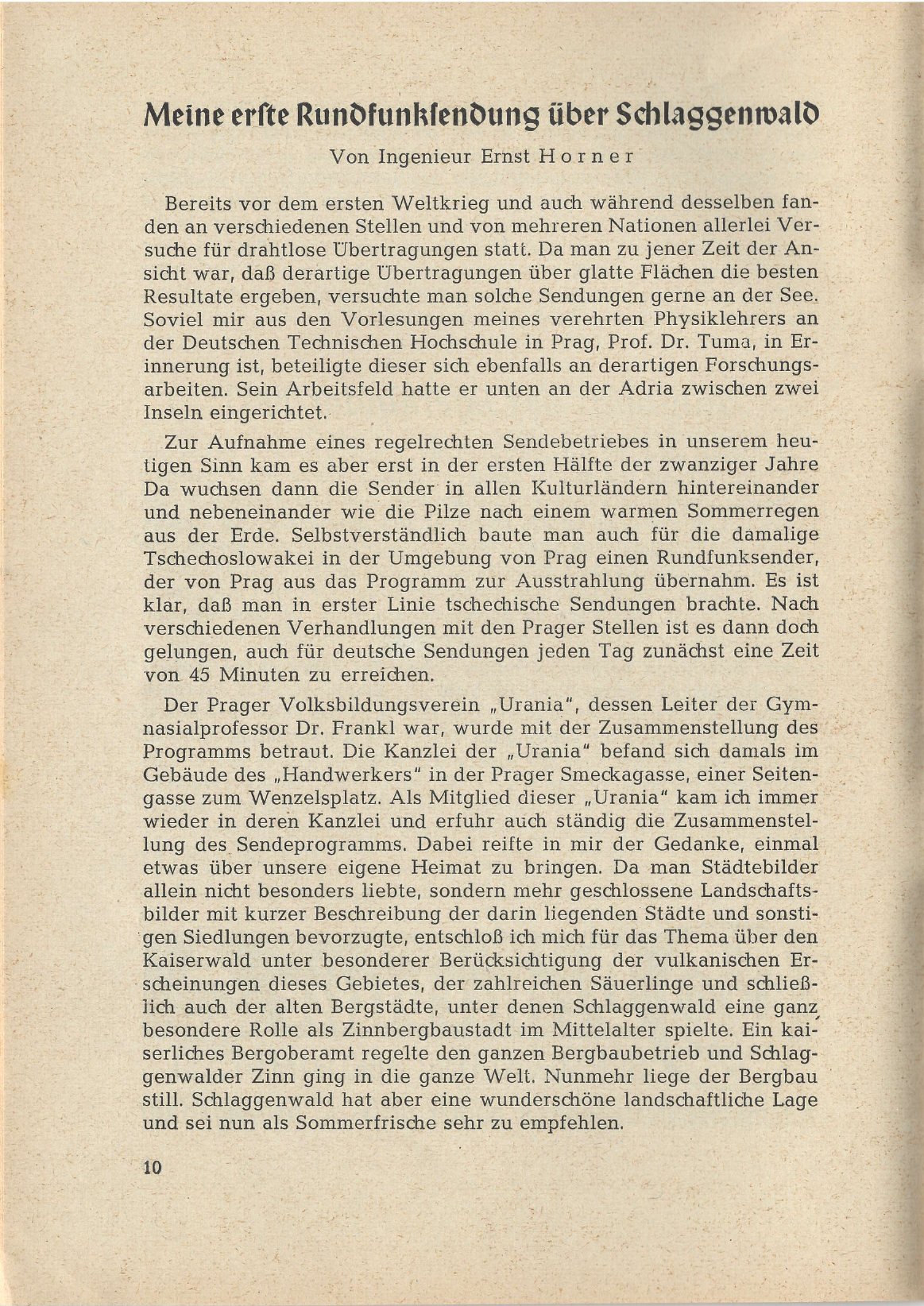 Meine erste Rundfunksendung über Schlaggenwald

Von Ingenieur Ernst Horner

Bereits vor dem ersten Weltkrieg und auch während desselben fanden an verschiedenen Stellen und von mehreren Nationen allerlei Versuche für drahtlose Übertragungen statt. Da man zu jener Zeit der Ansicht war, daß derartige Übertragungen über glatte Flächen die besten Resultate ergeben, versuchte man solche Sendungen gerne an der See. Soviel mir aus den Vorlesungen meines verehrten Physiklehrers an der Deutschen Technischen Hochschule in Prag, Prof. Dr. Tuma, in Erinnerung ist, beteiligte dieser sich ebenfalls an derartigen Forschungsarbeiten. Sein Arbeitsfeld hatte er unten an der Adria zwischen zwei Inseln eingerichtet.

Zur Aufnahme eines regelrechten Sendebetriebes in unserem heutigen Sinn kam es aber erst in der ersten Hälfte der zwanziger Jahre Da wuchsen dann die Sender in allen Kulturländern hintereinander und nebeneinander wie die Pilze nach einem warmen Sommerregen aus der Erde. Selbstverständlich baute man auch für die damalige Tschechoslowakei in der Umgebung von Prag einen Rundfunksender, der von Prag aus das Programm zur Ausstrahlung übernahm. Es ist klar, daß man in erster Linie tschechische Sendungen brachte. Nach verschiedenen Verhandlungen mit den Prager Stellen ist es dann doch gelungen, auch für deutsche Sendungen jeden Tag zunächst eine Zeit von 45 Minuten zu erreichen.

Der Prager Volksbildungsverein „Urania", dessen Leiter der Gymnasialprofessor Dr. Frankl war, wurde mit der Zusammenstellung des Programms betraut. Die Kanzlei der „Urania" befand sich damals im Gebäude des „Handwerkers" in der Prager Smeckagasse, einer Seitengasse zum Wenzelsplatz. Als Mitglied dieser „Urania" kam ich immer wieder in deren Kanzlei und erfuhr auch ständig die Zusammenstellung des Sendeprogramms. Dabei reifte in mir der Gedanke, einmal etwas über unsere eigene Heimat zu bringen. Da man Städtebilder allein nicht besonders liebte, sondern mehr geschlossene Landschaftsbilder mit kurzer Beschreibung der darin liegenden Städte und sonstigen Siedlungen bevorzugte, entschloß ich mich für das Thema über den Kaiserwald unter besonderer Berücksichtigung der vulkanischen Erscheinungen dieses Gebietes, der zahlreichen Säuerlinge und schließlich auch der alten Bergstädte, unter denen Schlaggenwald eine ganz besondere Rolle als Zinnbergbaustadt im Mittelalter spielte. Ein kaiserliches Bergoberamt regelte den ganzen Bergbaubetrieb und Schlaggenwalder Zinn ging in die ganze Welt. Nunmehr liege der Bergbau still. Schlaggenwald hat aber eine wunderschöne landschaftliche Lage und sei nun als Sommerfrische sehr zu empfehlen.

10